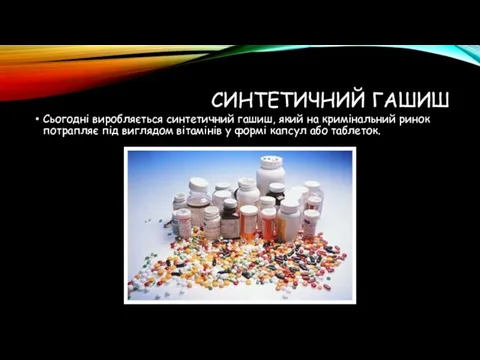 СИНТЕТИЧНИЙ ГАШИШ

• Сьогодні виробляється синтетичний гашиш, який на кримінальний ринок потрапляє під виглядом вітамінів у формі капсул або таблеток.